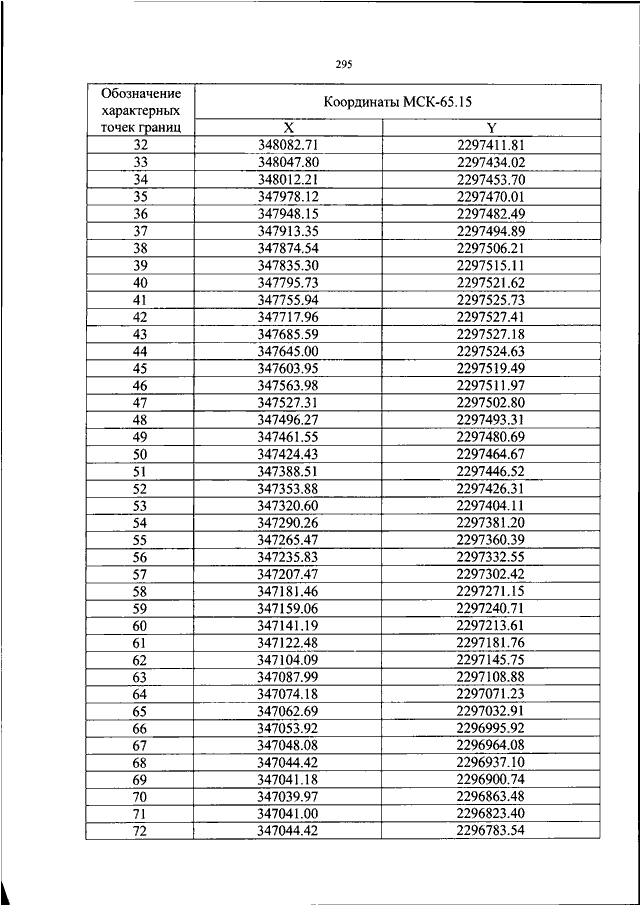 295

| Обозначение характерных точек границ | Координаты МСК-65.15 | |
|---|---|---|
| | X | Y |
| 32 | 348082.71 | 2297411.81 |
| 33 | 348047.80 | 2297434.02 |
| 34 | 348012.21 | 2297453.70 |
| 35 | 347978.12 | 2297470.01 |
| 36 | 347948.15 | 2297482.49 |
| 37 | 347913.35 | 2297494.89 |
| 38 | 347874.54 | 2297506.21 |
| 39 | 347835.30 | 2297515.11 |
| 40 | 347795.73 | 2297521.62 |
| 41 | 347755.94 | 2297525.73 |
| 42 | 347717.96 | 2297527.41 |
| 43 | 347685.59 | 2297527.18 |
| 44 | 347645.00 | 2297524.63 |
| 45 | 347603.95 | 2297519.49 |
| 46 | 347563.98 | 2297511.97 |
| 47 | 347527.31 | 2297502.80 |
| 48 | 347496.27 | 2297493.31 |
| 49 | 347461.55 | 2297480.69 |
| 50 | 347424.43 | 2297464.67 |
| 51 | 347388.51 | 2297446.52 |
| 52 | 347353.88 | 2297426.31 |
| 53 | 347320.60 | 2297404.11 |
| 54 | 347290.26 | 2297381.20 |
| 55 | 347265.47 | 2297360.39 |
| 56 | 347235.83 | 2297332.55 |
| 57 | 347207.47 | 2297302.42 |
| 58 | 347181.46 | 2297271.15 |
| 59 | 347159.06 | 2297240.71 |
| 60 | 347141.19 | 2297213.61 |
| 61 | 347122.48 | 2297181.76 |
| 62 | 347104.09 | 2297145.75 |
| 63 | 347087.99 | 2297108.88 |
| 64 | 347074.18 | 2297071.23 |
| 65 | 347062.69 | 2297032.91 |
| 66 | 347053.92 | 2296995.92 |
| 67 | 347048.08 | 2296964.08 |
| 68 | 347044.42 | 2296937.10 |
| 69 | 347041.18 | 2296900.74 |
| 70 | 347039.97 | 2296863.48 |
| 71 | 347041.00 | 2296823.40 |
| 72 | 347044.42 | 2296783.54 |